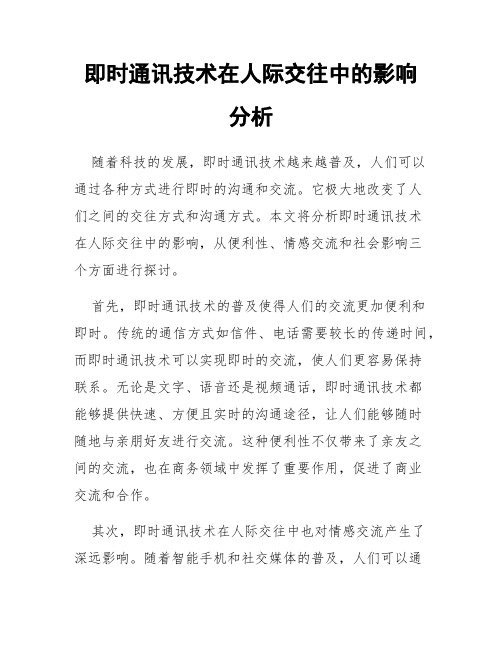 即时通讯技术在人际交往中的影响分析

随着科技的发展，即时通讯技术越来越普及，人们可以通过各种方式进行即时的沟通和交流。它极大地改变了人们之间的交往方式和沟通方式。本文将分析即时通讯技术在人际交往中的影响，从便利性、情感交流和社会影响三个方面进行探讨。

首先，即时通讯技术的普及使得人们的交流更加便利和即时。传统的通信方式如信件、电话需要较长的传递时间，而即时通讯技术可以实现即时的交流，使人们更容易保持联系。无论是文字、语音还是视频通话，即时通讯技术都能够提供快速、方便且实时的沟通途径，让人们能够随时随地与亲朋好友进行交流。这种便利性不仅带来了亲友之间的交流，也在商务领域中发挥了重要作用，促进了商业交流和合作。

其次，即时通讯技术在人际交往中也对情感交流产生了深远影响。随着智能手机和社交媒体的普及，人们可以通